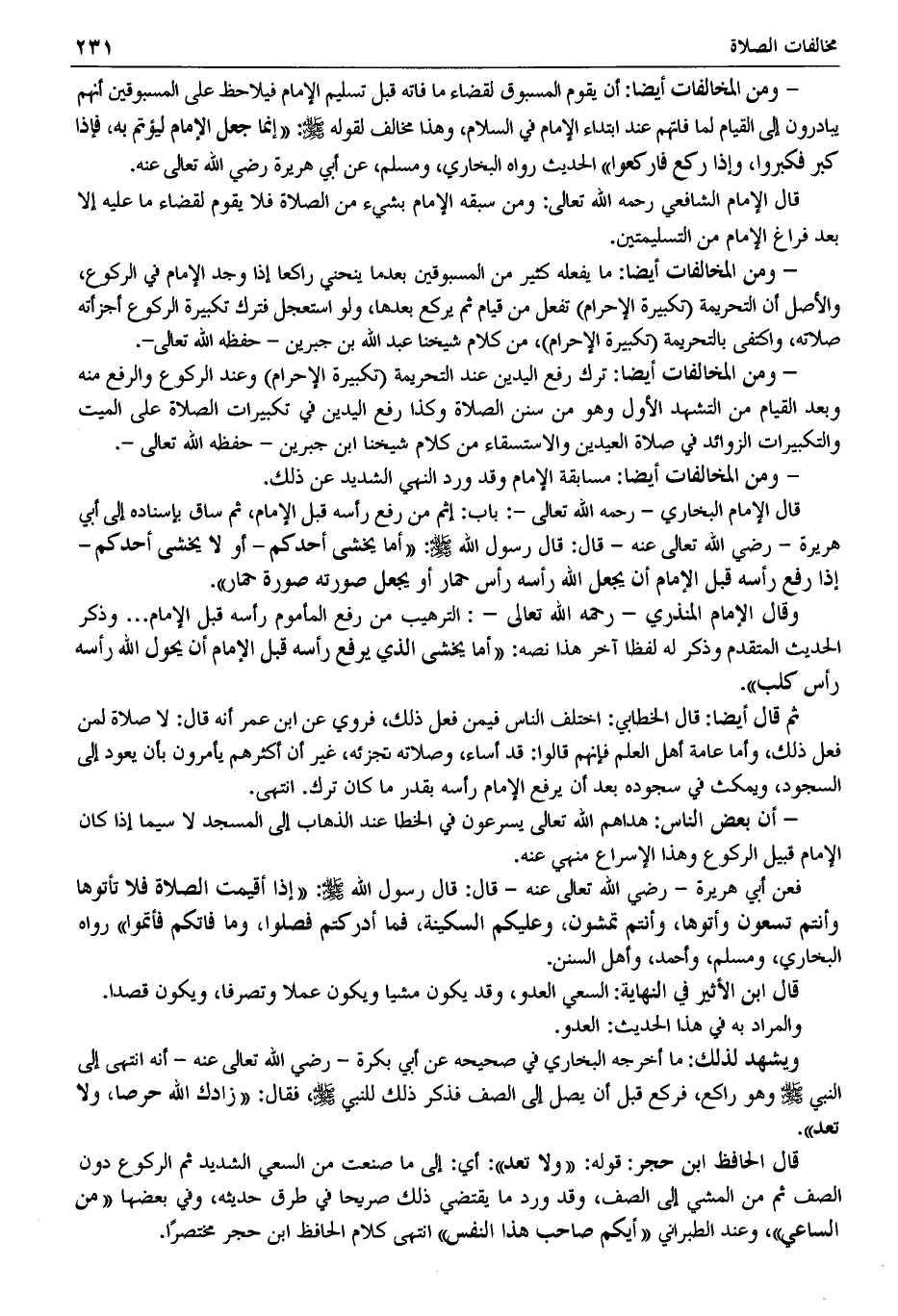 مخالفات الصلاة ٢٣١

– ومن المخالفات أيضا: أن يقوم المسبوق لقضاء ما فاته قبل تسليم الإمام فيلاحظ على المسبوقين أنهم يبادرون إلى القيام لما فاتهم عند ابتداء الإمام في السلام، وهذا مخالف لقوله ﷺ: «إنما جعل الإمام ليؤتم به، فإذا كبر فكبروا، وإذا ركع فاركعوا» الحديث رواه البخاري، ومسلم، عن أبي هريرة رضي الله تعالى عنه.

قال الإمام الشافعي رحمه الله تعالى: ومن سبقه الإمام بشيء من الصلاة فلا يقوم لقضاء ما عليه إلا بعد فراغ الإمام من التسليمتين.

– ومن المخالفات أيضا: ما يفعله كثير من المسبوقين بعدما ينحني راكعا إذا وجد الإمام في الركوع، والأصل أن التحريمة (تكبيرة الإحرام) تفعل من قيام ثم يركع بعدها، ولو استعجل فترك تكبيرة الركوع أجزأته صلاته، واكتفى بالتحريمة (تكبيرة الإحرام)، من كلام شيخنا عبد الله بن جبرين – حفظه الله تعالى–.

– ومن المخالفات أيضا: ترك رفع اليدين عند التحريمة (تكبيرة الإحرام) وعند الركوع والرفع منه وبعد القيام من التشهد الأول وهو من سنن الصلاة وكذا رفع اليدين في تكبيرات الصلاة على الميت والتكبيرات الزوائد في صلاة العيدين والاستسقاء من كلام شيخنا ابن جبرين – حفظه الله تعالى –.

– ومن المخالفات أيضا: مسابقة الإمام وقد ورد النهي الشديد عن ذلك.

قال الإمام البخاري – رحمه الله تعالى –: باب: إثم من رفع رأسه قبل الإمام، ثم ساق بإسناده إلى أبي هريرة – رضي الله تعالى عنه – قال: قال رسول الله ﷺ: «أما يخشى أحدكم – أو لا يخشى أحدكم – إذا رفع رأسه قبل الإمام أن يجعل الله رأسه رأس حمار أو يجعل صورته صورة حمار».

وقال الإمام المنذري – رحمه الله تعالى – : الترهيب من رفع المأموم رأسه قبل الإمام... وذكر الحديث المتقدم وذكر له لفظا آخر هذا نصه: «أما يخشى الذي يرفع رأسه قبل الإمام أن يحول الله رأسه رأس كلب».

ثم قال أيضا: قال الخطابي: اختلف الناس فيمن فعل ذلك، فروي عن ابن عمر أنه قال: لا صلاة لمن فعل ذلك، وأما عامة أهل العلم فإنهم قالوا: قد أساء، وصلاته تجزئه، غير أن أكثرهم يأمرون بأن يعود إلى السجود، ويمكث في سجوده بعد أن يرفع الإمام رأسه بقدر ما كان ترك. انتهى.

– أن بعض الناس: هداهم الله تعالى يسرعون في الخطا عند الذهاب إلى المسجد لا سيما إذا كان الإمام قبيل الركوع وهذا الإسراع منهي عنه.

فعن أبي هريرة – رضي الله تعالى عنه – قال: قال رسول الله ﷺ: «إذا أقيمت الصلاة فلا تأتوها وأنتم تسعون وأتوها، وأنتم تمشون، وعليكم السكينة، فما أدركتم فصلوا، وما فاتكم فأتموا» رواه البخاري، ومسلم، وأحمد، وأهل السنن.

قال ابن الأثير في النهاية: السعي العدو، وقد يكون مشيا ويكون عملا وتصرفا، ويكون قصدا. والمراد به في هذا الحديث: العدو.

ويشهد لذلك: ما أخرجه البخاري في صحيحه عن أبي بكرة – رضي الله تعالى عنه – أنه انتهى إلى النبي ﷺ وهو راكع، فركع قبل أن يصل إلى الصف فذكر ذلك للنبي ﷺ، فقال: «زادك الله حرصا، ولا تعد».

قال الحافظ ابن حجر: قوله: «ولا تعد»: أي: إلى ما صنعت من السعي الشديد ثم الركوع دون الصف ثم من المشي إلى الصف، وقد ورد ما يقتضي ذلك صريحا في طرق حديثه، وفي بعضها «من الساعي»، وعند الطبراني «أيكم صاحب هذا النفس» انتهى كلام الحافظ ابن حجر مختصرًا.